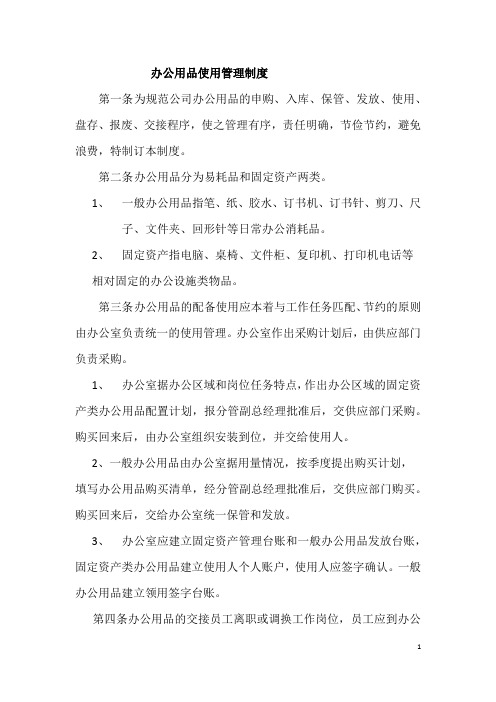 办公用品使用管理制度

第一条为规范公司办公用品的申购、入库、保管、发放、使用、盘存、报废、交接程序，使之管理有序，责任明确，节俭节约，避免浪费，特制订本制度。

第二条办公用品分为易耗品和固定资产两类。

1、　一般办公用品指笔、纸、胶水、订书机、订书针、剪刀、尺子、文件夹、回形针等日常办公消耗品。

2、　固定资产指电脑、桌椅、文件柜、复印机、打印机电话等相对固定的办公设施类物品。

第三条办公用品的配备使用应本着与工作任务匹配、节约的原则由办公室负责统一的使用管理。办公室作出采购计划后，由供应部门负责采购。

1、　办公室据办公区域和岗位任务特点，作出办公区域的固定资产类办公用品配置计划，报分管副总经理批准后，交供应部门采购。购买回来后，由办公室组织安装到位，并交给使用人。

2、一般办公用品由办公室据用量情况，按季度提出购买计划，填写办公用品购买清单，经分管副总经理批准后，交供应部门购买。购买回来后，交给办公室统一保管和发放。

3、　办公室应建立固定资产管理台账和一般办公用品发放台账，固定资产类办公用品建立使用人个人账户，使用人应签字确认。一般办公用品建立领用签字台账。

第四条办公用品的交接员工离职或调换工作岗位，员工应到办公

1